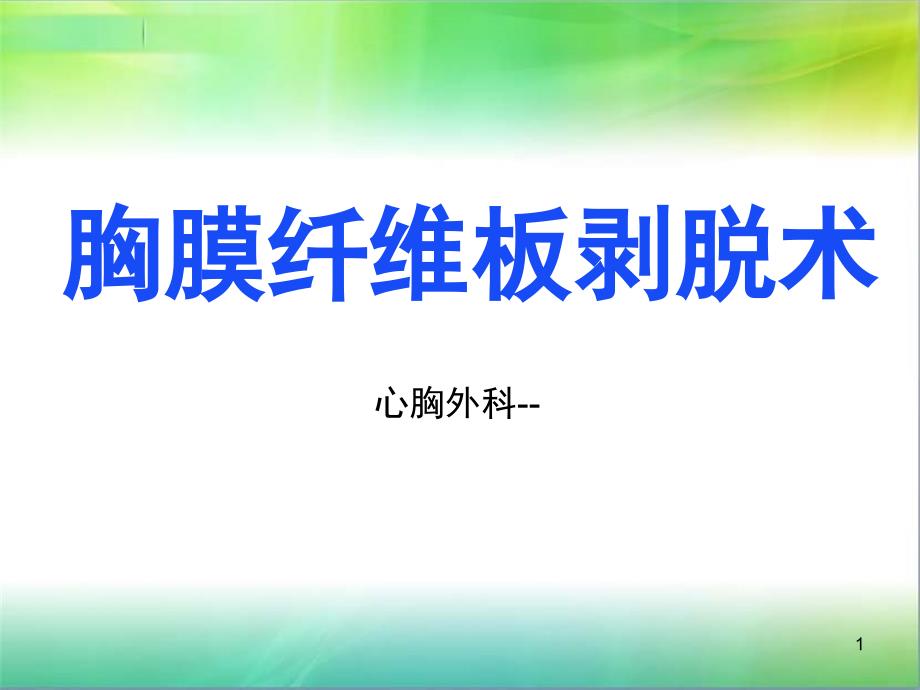 胸膜纤维板剥脱术

心胸外科--

1